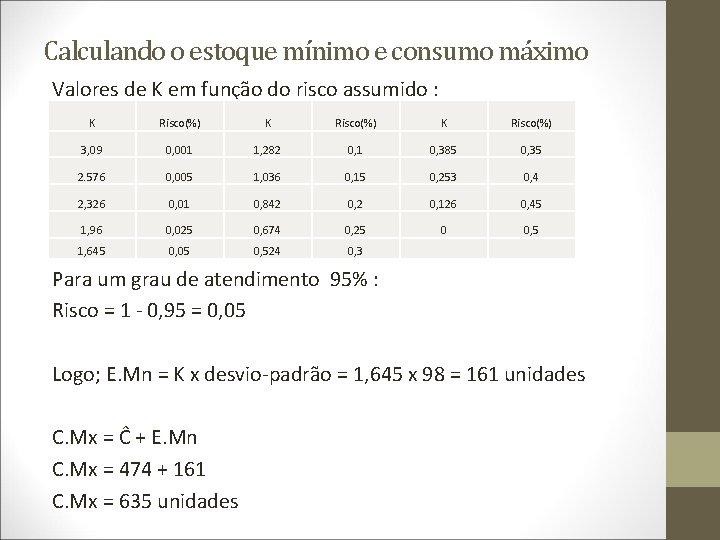 Calculando o estoque mínimo e consumo máximo

Valores de K em função do risco assumido :

| K | Risco(%) | K | Risco(%) | K | Risco(%) |
|---|---|---|---|---|---|
| 3,09 | 0,001 | 1,282 | 0,1 | 0,385 | 0,35 |
| 2.576 | 0,005 | 1,036 | 0,15 | 0,253 | 0,4 |
| 2,326 | 0,01 | 0,842 | 0,2 | 0,126 | 0,45 |
| 1,96 | 0,025 | 0,674 | 0,25 | 0 | 0,5 |
| 1,645 | 0,05 | 0,524 | 0,3 | | |

Para um grau de atendimento 95% :
Risco = 1 - 0,95 = 0,05

Logo; E.Mn = K x desvio-padrão = 1,645 x 98 = 161 unidades

C.Mx = Ĉ + E.Mn
C.Mx = 474 + 161
C.Mx = 635 unidades